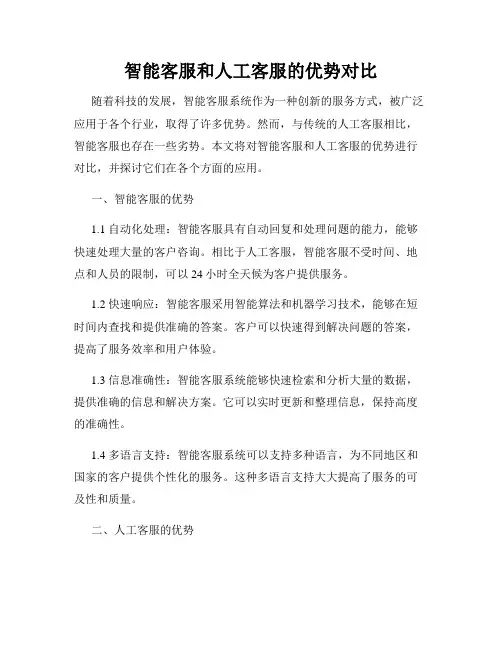 智能客服和人工客服的优势对比

随着科技的发展，智能客服系统作为一种创新的服务方式，被广泛应用于各个行业，取得了许多优势。然而，与传统的人工客服相比，智能客服也存在一些劣势。本文将对智能客服和人工客服的优势进行对比，并探讨它们在各个方面的应用。

一、智能客服的优势

1.1 自动化处理：智能客服具有自动回复和处理问题的能力，能够快速处理大量的客户咨询。相比于人工客服，智能客服不受时间、地点和人员的限制，可以 24 小时全天候为客户提供服务。

1.2 快速响应：智能客服采用智能算法和机器学习技术，能够在短时间内查找和提供准确的答案。客户可以快速得到解决问题的答案，提高了服务效率和用户体验。

1.3 信息准确性：智能客服系统能够快速检索和分析大量的数据，提供准确的信息和解决方案。它可以实时更新和整理信息，保持高度的准确性。

1.4 多语言支持：智能客服系统可以支持多种语言，为不同地区和国家的客户提供个性化的服务。这种多语言支持大大提高了服务的可及性和质量。

二、人工客服的优势